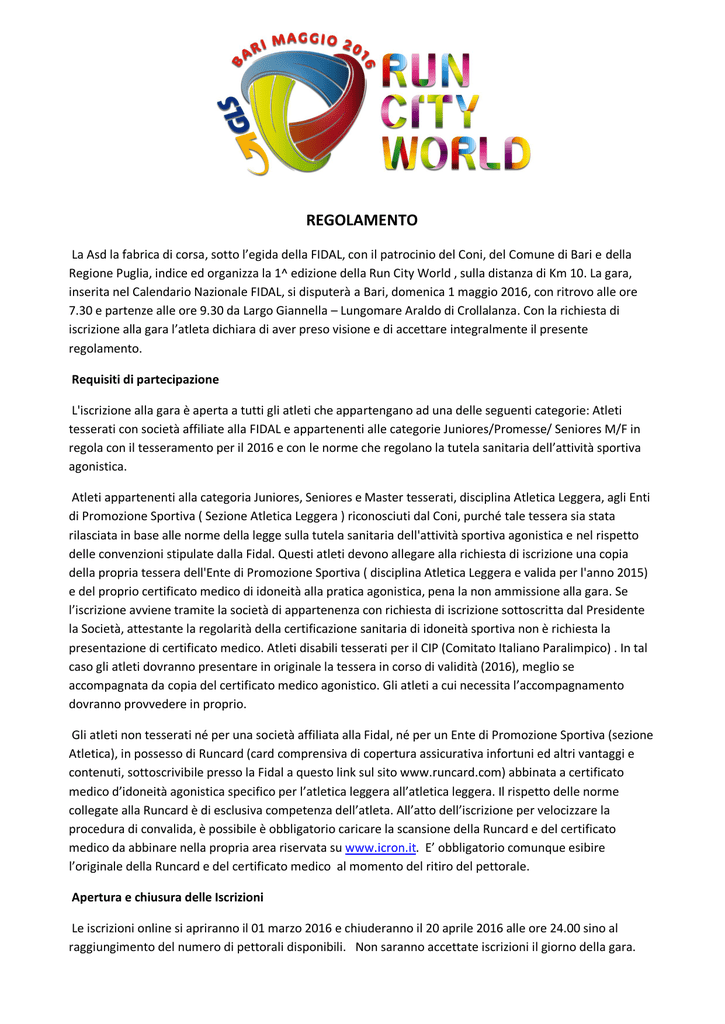 BARI MAGGIO 2016

GLS

RUN CITY WORLD

REGOLAMENTO

La Asd la fabrica di corsa, sotto l'egida della FIDAL, con il patrocinio del Coni, del Comune di Bari e della Regione Puglia, indice ed organizza la 1^ edizione della Run City World , sulla distanza di Km 10. La gara, inserita nel Calendario Nazionale FIDAL, si disputerà a Bari, domenica 1 maggio 2016, con ritrovo alle ore 7.30 e partenze alle ore 9.30 da Largo Giannella – Lungomare Araldo di Crollalanza. Con la richiesta di iscrizione alla gara l'atleta dichiara di aver preso visione e di accettare integralmente il presente regolamento.

Requisiti di partecipazione

L'iscrizione alla gara è aperta a tutti gli atleti che appartengano ad una delle seguenti categorie: Atleti tesserati con società affiliate alla FIDAL e appartenenti alle categorie Juniores/Promesse/ Seniores M/F in regola con il tesseramento per il 2016 e con le norme che regolano la tutela sanitaria dell'attività sportiva agonistica.

Atleti appartenenti alla categoria Juniores, Seniores e Master tesserati, disciplina Atletica Leggera, agli Enti di Promozione Sportiva ( Sezione Atletica Leggera ) riconosciuti dal Coni, purché tale tessera sia stata rilasciata in base alle norme della legge sulla tutela sanitaria dell'attività sportiva agonistica e nel rispetto delle convenzioni stipulate dalla Fidal. Questi atleti devono allegare alla richiesta di iscrizione una copia della propria tessera dell'Ente di Promozione Sportiva ( disciplina Atletica Leggera e valida per l'anno 2015) e del proprio certificato medico di idoneità alla pratica agonistica, pena la non ammissione alla gara. Se l'iscrizione avviene tramite la società di appartenenza con richiesta di iscrizione sottoscritta dal Presidente la Società, attestante la regolarità della certificazione sanitaria di idoneità sportiva non è richiesta la presentazione di certificato medico. Atleti disabili tesserati per il CIP (Comitato Italiano Paralimpico) . In tal caso gli atleti dovranno presentare in originale la tessera in corso di validità (2016), meglio se accompagnata da copia del certificato medico agonistico. Gli atleti a cui necessita l'accompagnamento dovranno provvedere in proprio.

Gli atleti non tesserati né per una società affiliata alla Fidal, né per un Ente di Promozione Sportiva (sezione Atletica), in possesso di Runcard (card comprensiva di copertura assicurativa infortuni ed altri vantaggi e contenuti, sottoscrivibile presso la Fidal a questo link sul sito www.runcard.com) abbinata a certificato medico d'idoneità agonistica specifico per l'atletica leggera all'atletica leggera. Il rispetto delle norme collegate alla Runcard è di esclusiva competenza dell'atleta. All'atto dell'iscrizione per velocizzare la procedura di convalida, è possibile è obbligatorio caricare la scansione della Runcard e del certificato medico da abbinare nella propria area riservata su www.icron.it. E' obbligatorio comunque esibire l'originale della Runcard e del certificato medico al momento del ritiro del pettorale.

Apertura e chiusura delle Iscrizioni

Le iscrizioni online si apriranno il 01 marzo 2016 e chiuderanno il 20 aprile 2016 alle ore 24.00 sino al raggiungimento del numero di pettorali disponibili. Non saranno accettate iscrizioni il giorno della gara.